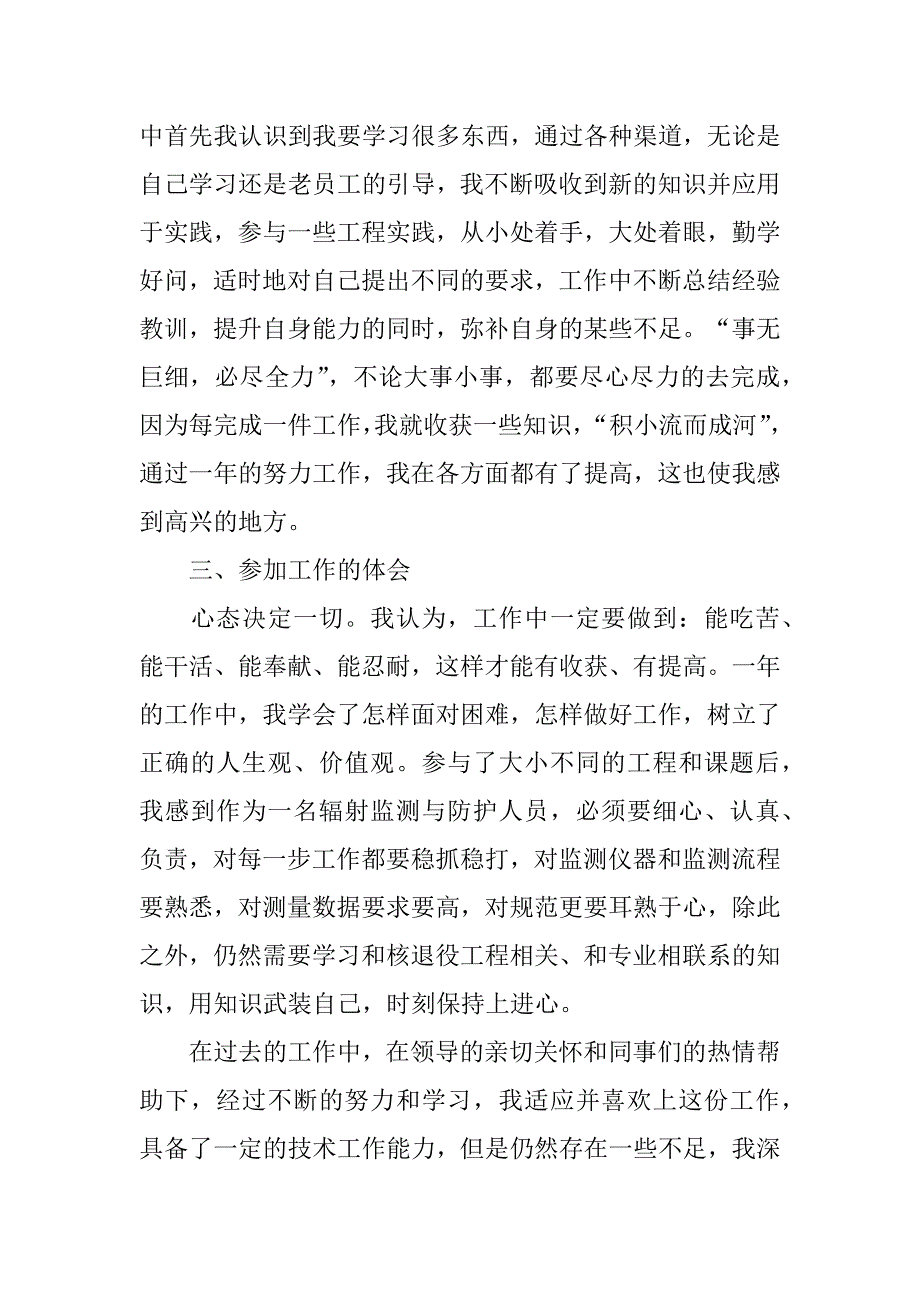 中首先我认识到我要学习很多东西，通过各种渠道，无论是自己学习还是老员工的引导，我不断吸收到新的知识并应用于实践，参与一些工程实践，从小处着手，大处着眼，勤学好问，适时地对自己提出不同的要求，工作中不断总结经验教训，提升自身能力的同时，弥补自身的某些不足。“事无巨细，必尽全力”，不论大事小事，都要尽心尽力的去完成，因为每完成一件工作，我就收获一些知识，“积小流而成河”，通过一年的努力工作，我在各方面都有了提高，这也使我感到高兴的地方。

三、参加工作的体会

心态决定一切。我认为，工作中一定要做到：能吃苦、能干活、能奉献、能忍耐，这样才能有收获、有提高。一年的工作中，我学会了怎样面对困难，怎样做好工作，树立了正确的人生观、价值观。参与了大小不同的工程和课题后，我感到作为一名辐射监测与防护人员，必须要细心、认真、负责，对每一步工作都要稳抓稳打，对监测仪器和监测流程要熟悉，对测量数据要求要高，对规范更要耳熟于心，除此之外，仍然需要学习和核退役工程相关、和专业相联系的知识，用知识武装自己，时刻保持上进心。

在过去的工作中，在领导的亲切关怀和同事们的热情帮助下，经过不断的努力和学习，我适应并喜欢上这份工作，具备了一定的技术工作能力，但是仍然存在一些不足，我深